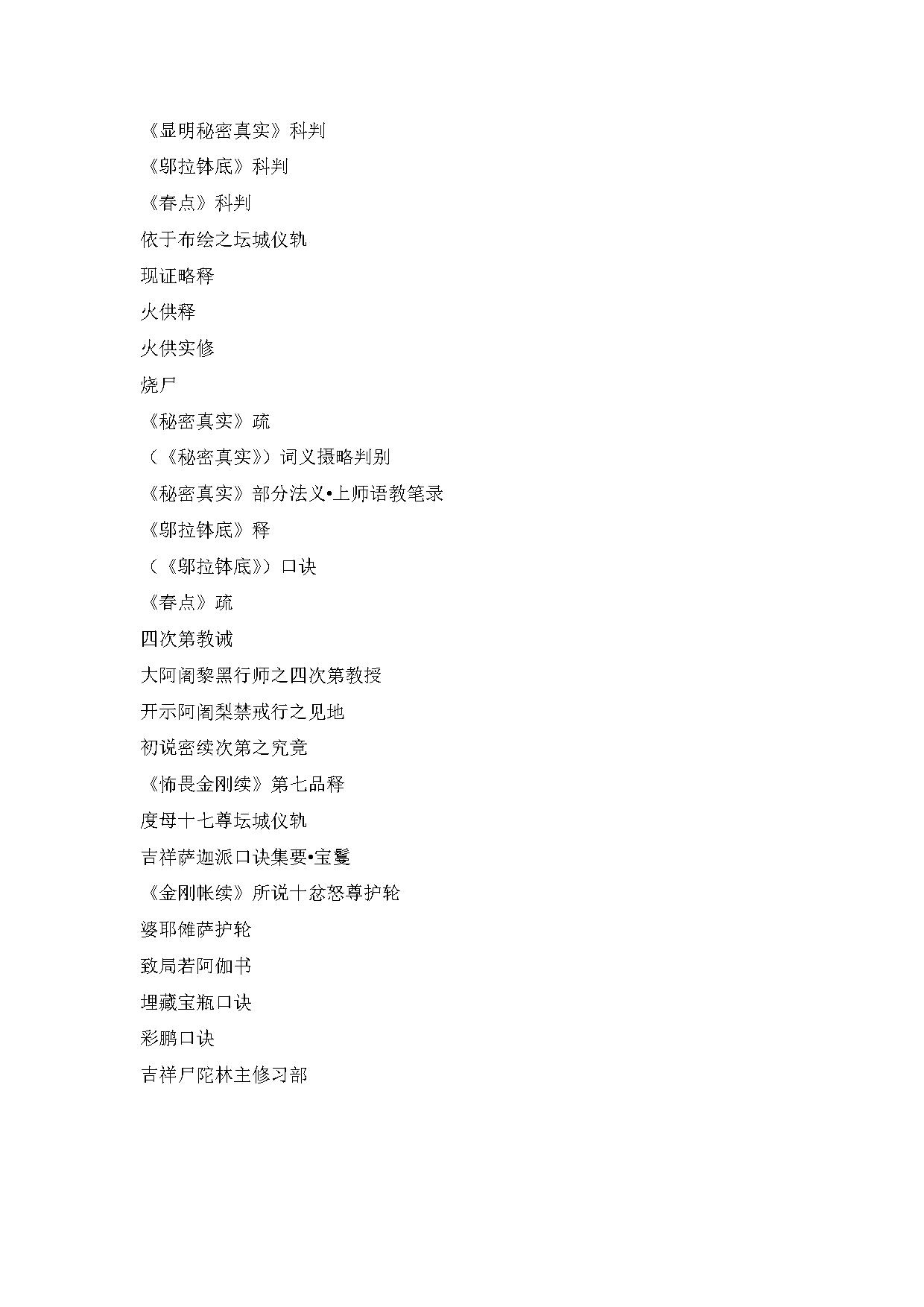 《显明秘密真实》科判

《邬拉钵底》科判

《春点》科判

依于布绘之坛城仪轨

现证略释

火供释

火供实修

烧尸

《秘密真实》疏

（《秘密真实》）词义摄略判别

《秘密真实》部分法义•上师语教笔录

《邬拉钵底》释

（《邬拉钵底》）口诀

《春点》疏

四次第教诫

大阿阇黎黑行师之四次第教授

开示阿阇梨禁戒行之见地

初说密续次第之究竟

《怖畏金刚续》第七品释

度母十七尊坛城仪轨

吉祥萨迦派口诀集要•宝鬘

《金刚帐续》所说十忿怒尊护轮

婆耶傩萨护轮

致局若阿伽书

埋藏宝瓶口诀

彩鹏口诀

吉祥尸陀林主修习部